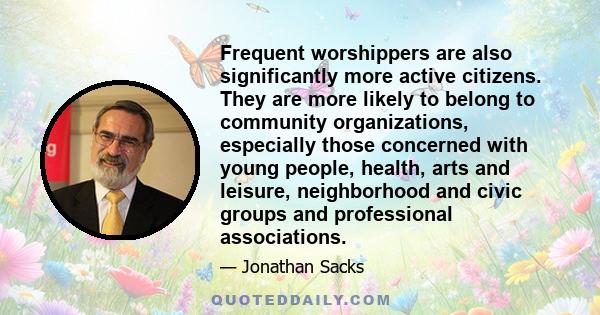 Frequent worshippers are also significantly more active citizens. They are more likely to belong to community organizations, especially those concerned with young people, health, arts and leisure, neighborhood and civic groups and professional associations.

— Jonathan Sacks

QUOTEDDAILY.COM